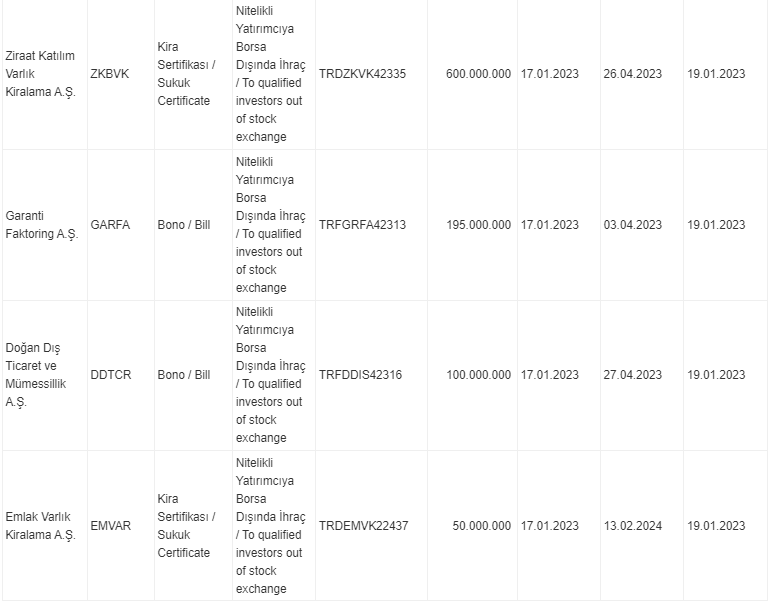 | | | | | | | | | |
|---|---|---|---|---|---|---|---|---|
| Ziraat Katılım Varlık Kiralama A.Ş. | ZKBVK | Kira Sertifikası / Sukuk Certificate | Nitelikli Yatırımcıya Borsa Dışında İhraç / To qualified investors out of stock exchange | TRDZKVK42335 | 600.000.000 | 17.01.2023 | 26.04.2023 | 19.01.2023 |
| Garanti Faktoring A.Ş. | GARFA | Bono / Bill | Nitelikli Yatırımcıya Borsa Dışında İhraç / To qualified investors out of stock exchange | TRFGRFA42313 | 195.000.000 | 17.01.2023 | 03.04.2023 | 19.01.2023 |
| Doğan Dış Ticaret ve Mümessillik A.Ş. | DDTCR | Bono / Bill | Nitelikli Yatırımcıya Borsa Dışında İhraç / To qualified investors out of stock exchange | TRFDDIS42316 | 100.000.000 | 17.01.2023 | 27.04.2023 | 19.01.2023 |
| Emlak Varlık Kiralama A.Ş. | EMVAR | Kira Sertifikası / Sukuk Certificate | Nitelikli Yatırımcıya Borsa Dışında İhraç / To qualified investors out of stock exchange | TRDEMVK22437 | 50.000.000 | 17.01.2023 | 13.02.2024 | 19.01.2023 |